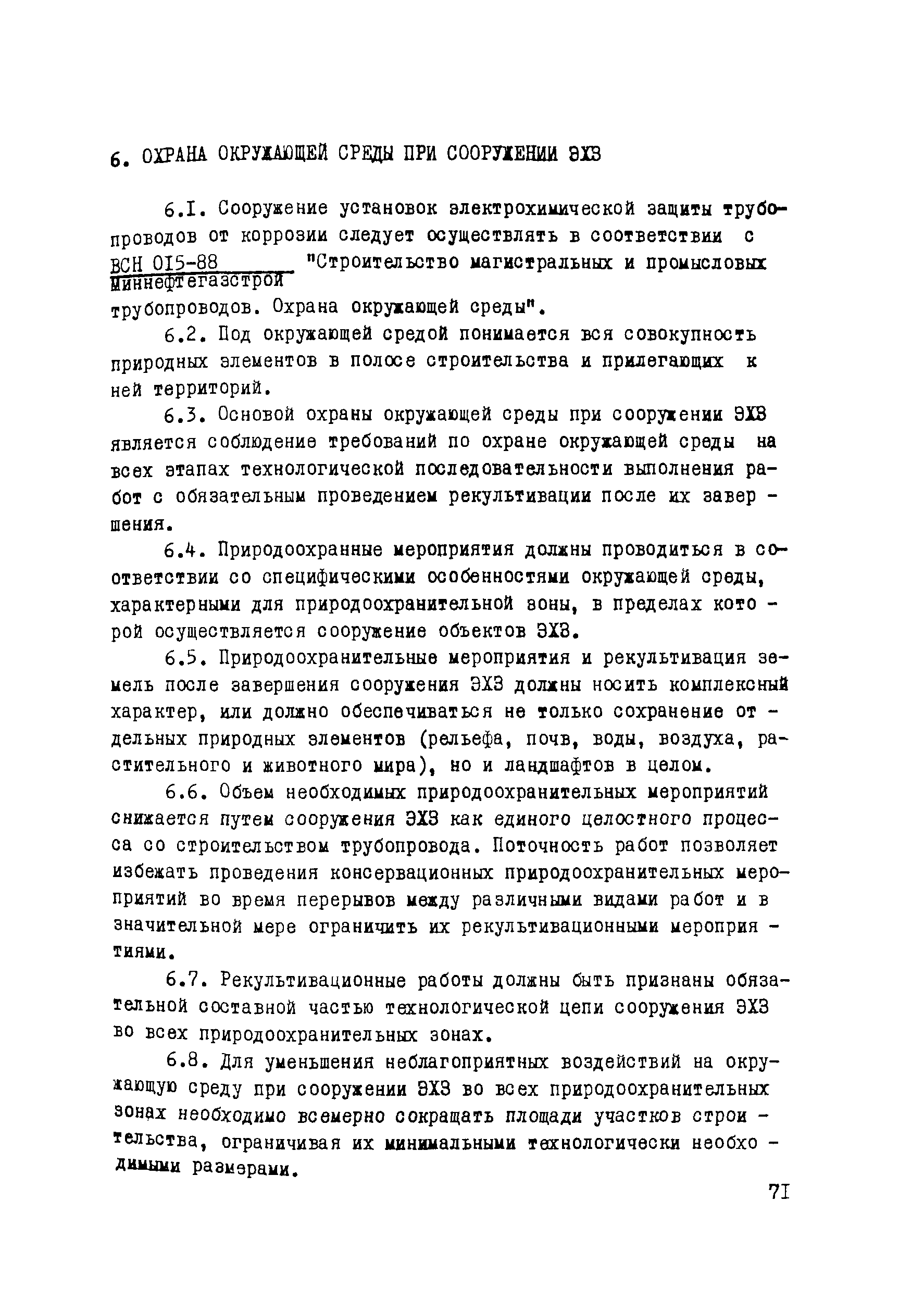 6. ОХРАНА ОКРУЖАЮЩЕЙ СРЕДЫ ПРИ СООРУЖЕНИИ ЭХЗ

6.I. Сооружение установок электрохимической защиты трубопроводов от коррозии следует осуществлять в соответствии с $\frac{\text{ВСН 0I5-88}}{\text{Миннефтегазстрой}}$ "Строительство магистральных и промысловых трубопроводов. Охрана окружающей среды".

6.2. Под окружающей средой понимается вся совокупность природных элементов в полосе строительства и прилегающих к ней территорий.

6.3. Основой охраны окружающей среды при сооружении ЭХЗ является соблюдение требований по охране окружающей среды на всех этапах технологической последовательности выполнения работ с обязательным проведением рекультивации после их завершения.

6.4. Природоохранные мероприятия должны проводиться в соответствии со специфическими особенностями окружающей среды, характерными для природоохранительной зоны, в пределах которой осуществляется сооружение объектов ЭХЗ.

6.5. Природоохранительные мероприятия и рекультивация земель после завершения сооружения ЭХЗ должны носить комплексный характер, или должно обеспечиваться не только сохранение отдельных природных элементов (рельефа, почв, воды, воздуха, растительного и животного мира), но и ландшафтов в целом.

6.6. Объем необходимых природоохранительных мероприятий снижается путем сооружения ЭХЗ как единого целостного процесса со строительством трубопровода. Поточность работ позволяет избежать проведения консервационных природоохранительных мероприятий во время перерывов между различными видами работ и в значительной мере ограничить их рекультивационными мероприятиями.

6.7. Рекультивационные работы должны быть признаны обязательной составной частью технологической цепи сооружения ЭХЗ во всех природоохранительных зонах.

6.8. Для уменьшения неблагоприятных воздействий на окружающую среду при сооружении ЭХЗ во всех природоохранительных зонах необходимо всемерно сокращать площади участков строительства, ограничивая их минимальными технологически необходимыми размерами.

7I